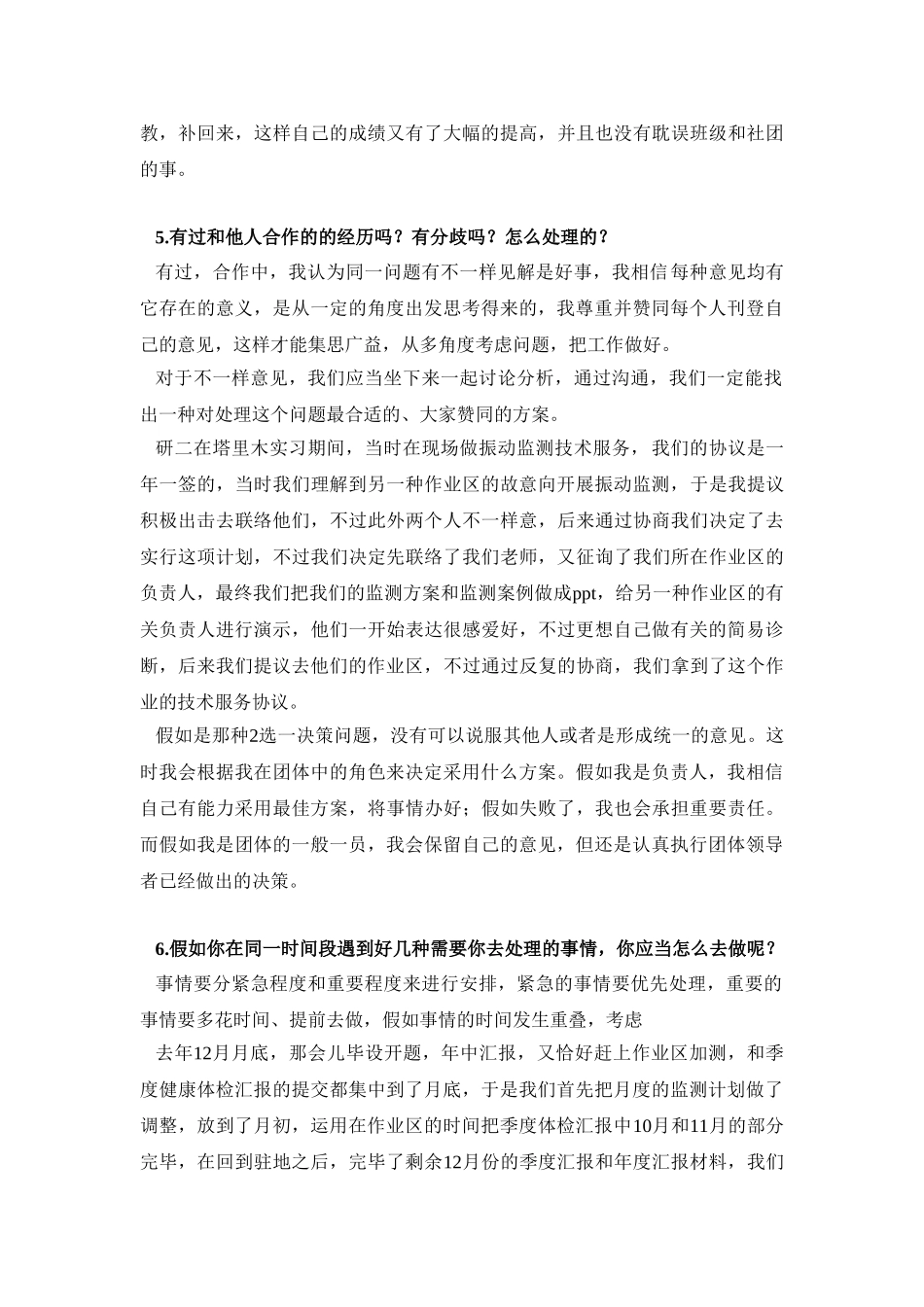 教，补回来，这样自己的成绩又有了大幅的提高，并且也没有耽误班级和社团的事。

5.有过和他人合作的的经历吗？有分歧吗？怎么处理的？

有过，合作中，我认为同一问题有不一样见解是好事，我相信每种意见均有它存在的意义，是从一定的角度出发思考得来的，我尊重并赞同每个人刊登自己的意见，这样才能集思广益，从多角度考虑问题，把工作做好。

对于不一样意见，我们应当坐下来一起讨论分析，通过沟通，我们一定能找出一种对处理这个问题最合适的、大家赞同的方案。

研二在塔里木实习期间，当时在现场做振动监测技术服务，我们的协议是一年一签的，当时我们理解到另一种作业区的故意向开展振动监测，于是我提议积极出击去联络他们，不过此外两个人不一样意，后来通过协商我们决定了去实行这项计划，不过我们决定先联络了我们老师，又征询了我们所在作业区的负责人，最终我们把我们的监测方案和监测案例做成ppt，给另一种作业区的有关负责人进行演示，他们一开始表达很感爱好，不过更想自己做有关的简易诊断，后来我们提议去他们的作业区，不过通过反复的协商，我们拿到了这个作业的技术服务协议。

假如是那种2选一决策问题，没有可以说服其他人或者是形成统一的意见。这时我会根据我在团体中的角色来决定采用什么方案。假如我是负责人，我相信自己有能力采用最佳方案，将事情办好；假如失败了，我也会承担重要责任。而假如我是团体的一般一员，我会保留自己的意见，但还是认真执行团体领导者已经做出的决策。

6.假如你在同一时间段遇到好几种需要你去处理的事情，你应当怎么去做呢？

事情要分紧急程度和重要程度来进行安排，紧急的事情要优先处理，重要的事情要多花时间、提前去做，假如事情的时间发生重叠，考虑

去年12月月底，那会儿毕设开题，年中汇报，又恰好赶上作业区加测，和季度健康体检汇报的提交都集中到了月底，于是我们首先把月度的监测计划做了调整，放到了月初，运用在作业区的时间把季度体检汇报中10月和11月的部分完毕，在回到驻地之后，完毕了剩余12月份的季度汇报和年度汇报材料，我们